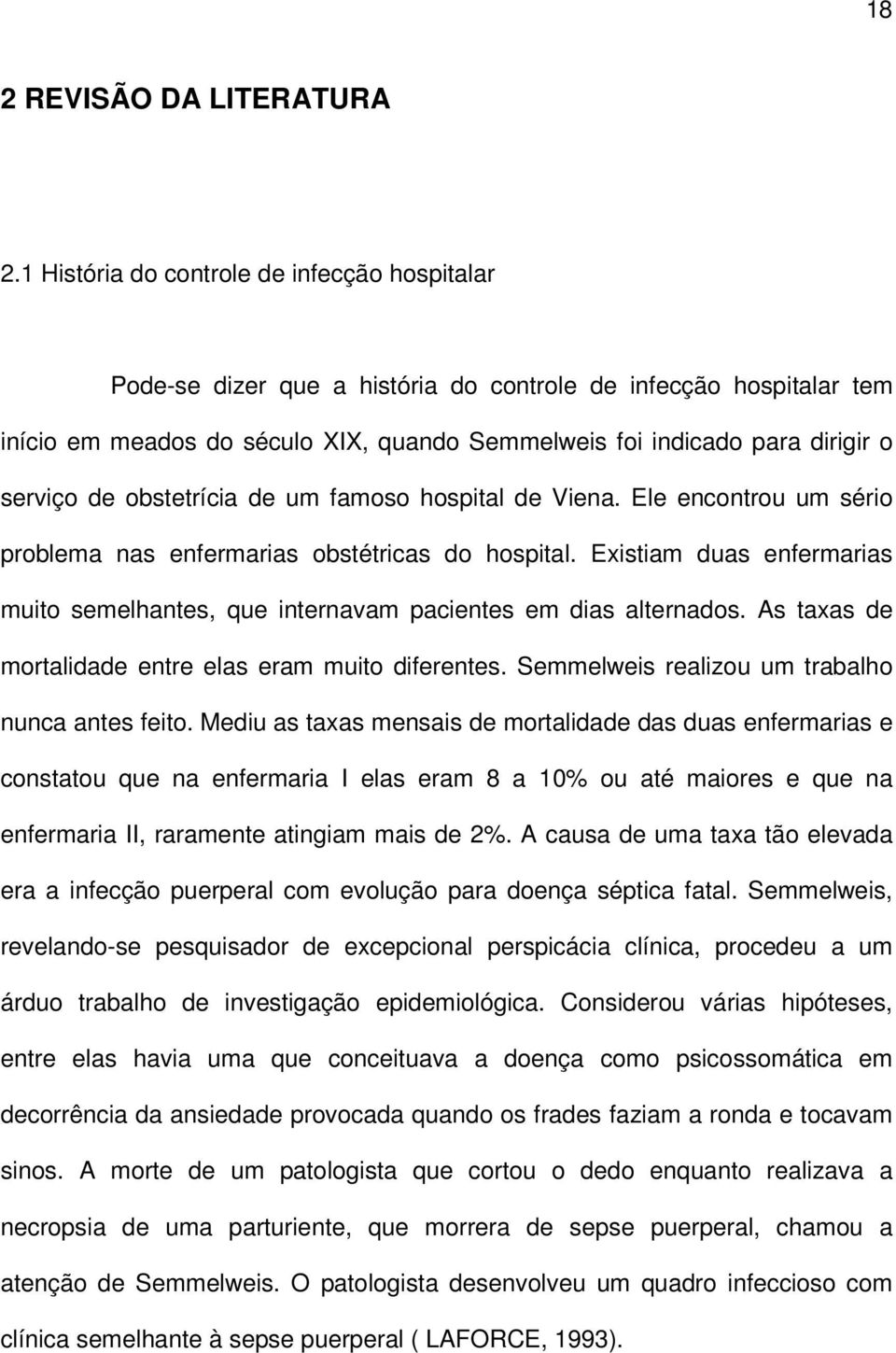 18

2 REVISÃO DA LITERATURA

2.1 História do controle de infecção hospitalar

Pode-se dizer que a história do controle de infecção hospitalar tem início em meados do século XIX, quando Semmelweis foi indicado para dirigir o serviço de obstetrícia de um famoso hospital de Viena. Ele encontrou um sério problema nas enfermarias obstétricas do hospital. Existiam duas enfermarias muito semelhantes, que internavam pacientes em dias alternados. As taxas de mortalidade entre elas eram muito diferentes. Semmelweis realizou um trabalho nunca antes feito. Mediu as taxas mensais de mortalidade das duas enfermarias e constatou que na enfermaria I elas eram 8 a 10% ou até maiores e que na enfermaria II, raramente atingiam mais de 2%. A causa de uma taxa tão elevada era a infecção puerperal com evolução para doença séptica fatal. Semmelweis, revelando-se pesquisador de excepcional perspicácia clínica, procedeu a um árduo trabalho de investigação epidemiológica. Considerou várias hipóteses, entre elas havia uma que conceituava a doença como psicossomática em decorrência da ansiedade provocada quando os frades faziam a ronda e tocavam sinos. A morte de um patologista que cortou o dedo enquanto realizava a necropsia de uma parturiente, que morrera de sepse puerperal, chamou a atenção de Semmelweis. O patologista desenvolveu um quadro infeccioso com clínica semelhante à sepse puerperal ( LAFORCE, 1993).